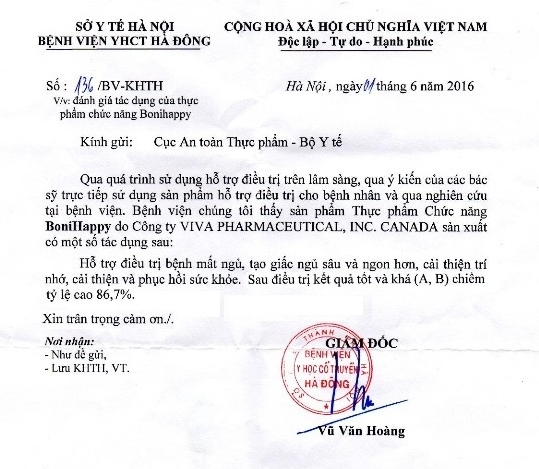 SỞ Y TẾ HÀ NỘI
BỆNH VIỆN YHCT HÀ ĐÔNG

CỘNG HOÀ XÃ HỘI CHỦ NGHĨA VIỆT NAM
Độc lập - Tự do - Hạnh phúc

Số : 136 /BV-KHTH
V/v: đánh giá tác dụng của thực phẩm chức năng Bonihappy

Hà Nội , ngày 01 tháng 6 năm 2016

Kính gửi: Cục An toàn Thực phẩm - Bộ Y tế

Qua quá trình sử dụng hỗ trợ điều trị trên lâm sàng, qua ý kiến của các bác sỹ trực tiếp sử dụng sản phẩm hỗ trợ điều trị cho bệnh nhân và qua nghiên cứu tại bệnh viện. Bệnh viện chúng tôi thấy sản phẩm Thực phẩm Chức năng BoniHappy do Công ty VIVA PHARMACEUTICAL, INC. CANADA sản xuất có một số tác dụng sau:

Hỗ trợ điều trị bệnh mất ngủ, tạo giấc ngủ sâu và ngon hơn, cải thiện trí nhớ, cải thiện và phục hồi sức khỏe. Sau điều trị kết quả tốt và khá (A, B) chiếm tỷ lệ cao 86,7%.

Xin trân trọng cảm ơn./.

Nơi nhận:
- Như đề gửi,
- Lưu KHTH, VT.

GIÁM ĐỐC

THANH
BỆNH VIỆN
Y HỌC CỔ TRUYỀN
HÀ ĐÔNG

Vũ Văn Hoàng